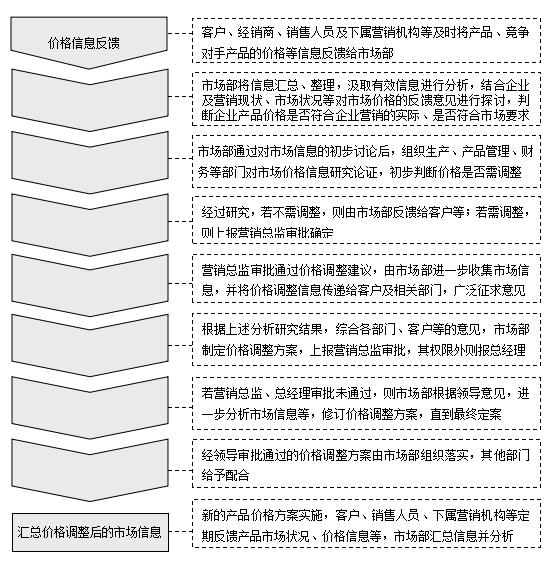 价格信息反馈

客户、经销商、销售人员及下属营销机构等及时将产品、竞争对手产品的价格等信息反馈给市场部

市场部将信息汇总、整理，汲取有效信息进行分析，结合企业及营销现状、市场状况等对市场价格的反馈意见进行探讨，判断企业产品价格是否符合企业营销的实际、是否符合市场要求

市场部通过对市场信息的初步讨论后，组织生产、产品管理、财务等部门对市场价格信息研究论证，初步判断价格是否需调整

经过研究，若不需调整，则由市场部反馈给客户等；若需调整，则上报营销总监审批确定

营销总监审批通过价格调整建议，由市场部进一步收集市场信息，并将价格调整信息传递给客户及相关部门，广泛征求意见

根据上述分析研究结果，综合各部门、客户等的意见，市场部制定价格调整方案，上报营销总监审批，其权限外则报总经理

若营销总监、总经理审批未通过，则市场部根据领导意见，进一步分析市场信息等，修订价格调整方案，直到最终定案

经领导审批通过的价格调整方案由市场部组织落实，其他部门给予配合

汇总价格调整后的市场信息

新的产品价格方案实施，客户、销售人员、下属营销机构等定期反馈产品市场状况、价格信息等，市场部汇总信息并分析